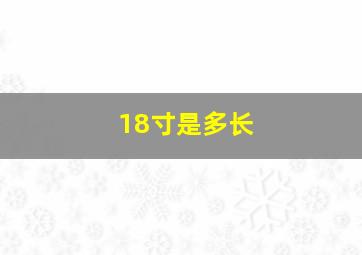 18寸是多长